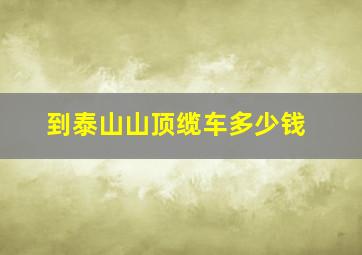 到泰山山顶缆车多少钱